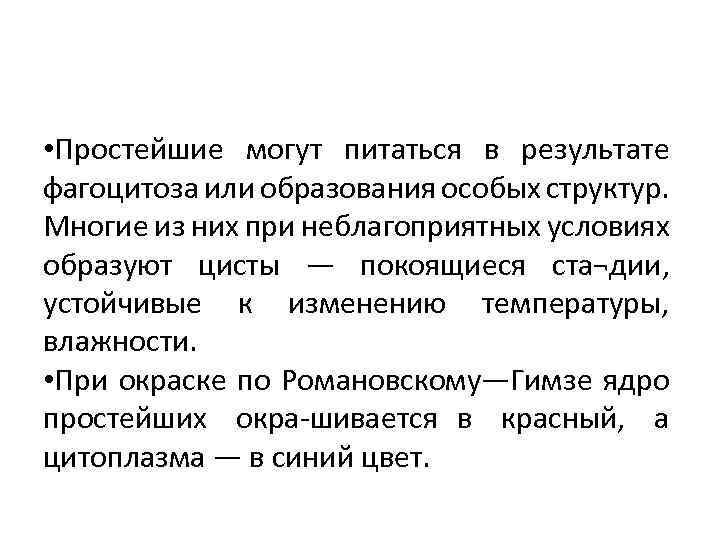 •Простейшие могут питаться в результате фагоцитоза или образования особых структур. Многие из них при неблагоприятных условиях образуют цисты — покоящиеся ста¬дии, устойчивые к изменению температуры, влажности.
•При окраске по Романовскому—Гимзе ядро простейших окра-шивается в красный, а цитоплазма — в синий цвет.